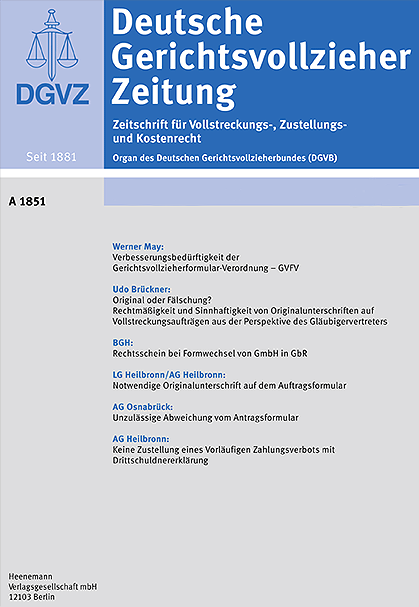 DGVZ

Seit 1881

Deutsche Gerichtsvollzieher Zeitung

Zeitschrift für Vollstreckungs-, Zustellungs- und Kostenrecht

Organ des Deutschen Gerichtsvollzieherbundes (DGVB)

A 1851

Werner May:
Verbesserungsbedürftigkeit der Gerichtsvollzieherformular-Verordnung – GVFV

Udo Brückner:
Original oder Fälschung?
Rechtmäßigkeit und Sinnhaftigkeit von Originalunterschriften auf Vollstreckungsaufträgen aus der Perspektive des Gläubigervertreters

BGH:
Rechtsschein bei Formwechsel von GmbH in GbR

LG Heilbronn/AG Heilbronn:
Notwendige Originalunterschrift auf dem Auftragsformular

AG Osnabrück:
Unzulässige Abweichung vom Antragsformular

AG Heilbronn:
Keine Zustellung eines Vorläufigen Zahlungsverbots mit Drittschuldnererklärung

Heenemann
Verlagsgesellschaft mbH
12103 Berlin